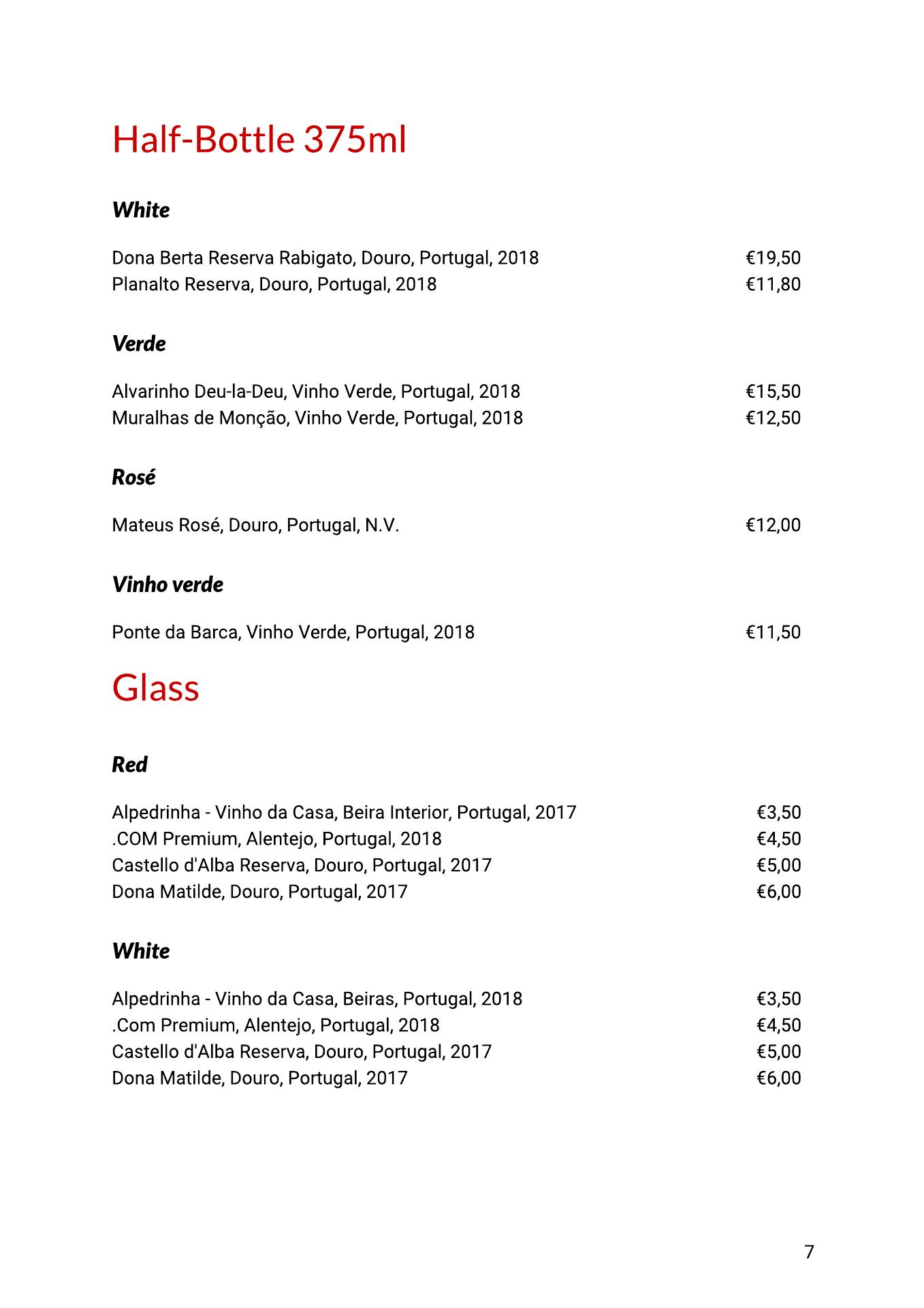 Half-Bottle 375ml

White

Dona Berta Reserva Rabigato, Douro, Portugal, 2018 €19,50
Planalto Reserva, Douro, Portugal, 2018 €11,80

Verde

Alvarinho Deu-la-Deu, Vinho Verde, Portugal, 2018 €15,50
Muralhas de Monção, Vinho Verde, Portugal, 2018 €12,50

Rosé

Mateus Rosé, Douro, Portugal, N.V. €12,00

Vinho verde

Ponte da Barca, Vinho Verde, Portugal, 2018 €11,50

Glass

Red

Alpedrinha - Vinho da Casa, Beira Interior, Portugal, 2017 €3,50
.COM Premium, Alentejo, Portugal, 2018 €4,50
Castello d'Alba Reserva, Douro, Portugal, 2017 €5,00
Dona Matilde, Douro, Portugal, 2017 €6,00

White

Alpedrinha - Vinho da Casa, Beiras, Portugal, 2018 €3,50
.Com Premium, Alentejo, Portugal, 2018 €4,50
Castello d'Alba Reserva, Douro, Portugal, 2017 €5,00
Dona Matilde, Douro, Portugal, 2017 €6,00

7